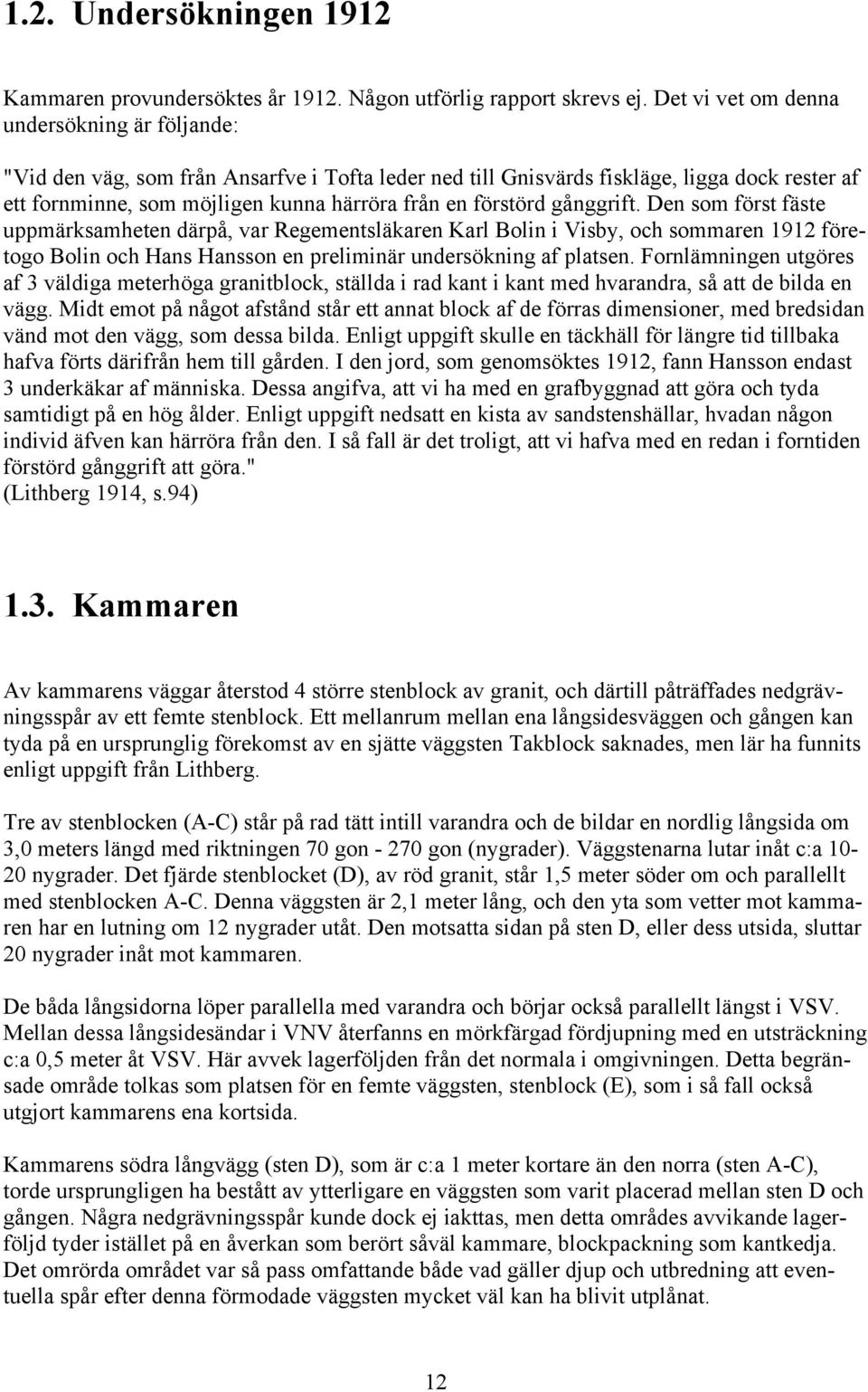 1.2. Undersökningen 1912

Kammaren provundersöktes år 1912. Någon utförlig rapport skrevs ej. Det vi vet om denna undersökning är följande:

"Vid den väg, som från Ansarfve i Tofta leder ned till Gnisvärds fiskläge, ligga dock rester af ett fornminne, som möjligen kunna härröra från en förstörd gånggrift. Den som först fäste uppmärksamheten därpå, var Regementsläkaren Karl Bolin i Visby, och sommaren 1912 företogo Bolin och Hans Hansson en preliminär undersökning af platsen. Fornlämningen utgöres af 3 väldiga meterhöga granitblock, ställda i rad kant i kant med hvarandra, så att de bilda en vägg. Midt emot på något afstånd står ett annat block af de förras dimensioner, med bredsidan vänd mot den vägg, som dessa bilda. Enligt uppgift skulle en täckhäll för längre tid tillbaka hafva förts därifrån hem till gården. I den jord, som genomsöktes 1912, fann Hansson endast 3 underkäkar af människa. Dessa angifva, att vi ha med en grafbyggnad att göra och tyda samtidigt på en hög ålder. Enligt uppgift nedsatt en kista av sandstenshällar, hvadan någon individ äfven kan härröra från den. I så fall är det troligt, att vi hafva med en redan i forntiden förstörd gånggrift att göra."
(Lithberg 1914, s.94)

1.3. Kammaren

Av kammarens väggar återstod 4 större stenblock av granit, och därtill påträffades nedgrävningsspår av ett femte stenblock. Ett mellanrum mellan ena långsidesväggen och gången kan tyda på en ursprunglig förekomst av en sjätte väggsten Takblock saknades, men lär ha funnits enligt uppgift från Lithberg.

Tre av stenblocken (A-C) står på rad tätt intill varandra och de bildar en nordlig långsida om 3,0 meters längd med riktningen 70 gon - 270 gon (nygrader). Väggstenarna lutar inåt c:a 10-20 nygrader. Det fjärde stenblocket (D), av röd granit, står 1,5 meter söder om och parallellt med stenblocken A-C. Denna väggsten är 2,1 meter lång, och den yta som vetter mot kammaren har en lutning om 12 nygrader utåt. Den motsatta sidan på sten D, eller dess utsida, sluttar 20 nygrader inåt mot kammaren.

De båda långsidorna löper parallella med varandra och börjar också parallellt längst i VSV. Mellan dessa långsidesändar i VNV återfanns en mörkfärgad fördjupning med en utsträckning c:a 0,5 meter åt VSV. Här avvek lagerföljden från det normala i omgivningen. Detta begränsade område tolkas som platsen för en femte väggsten, stenblock (E), som i så fall också utgjort kammarens ena kortsida.

Kammarens södra långvägg (sten D), som är c:a 1 meter kortare än den norra (sten A-C), torde ursprungligen ha bestått av ytterligare en väggsten som varit placerad mellan sten D och gången. Några nedgrävningsspår kunde dock ej iakttas, men detta områdes avvikande lagerföljd tyder istället på en åverkan som berört såväl kammare, blockpackning som kantkedja. Det omrörda området var så pass omfattande både vad gäller djup och utbredning att eventuella spår efter denna förmodade väggsten mycket väl kan ha blivit utplånat.

12